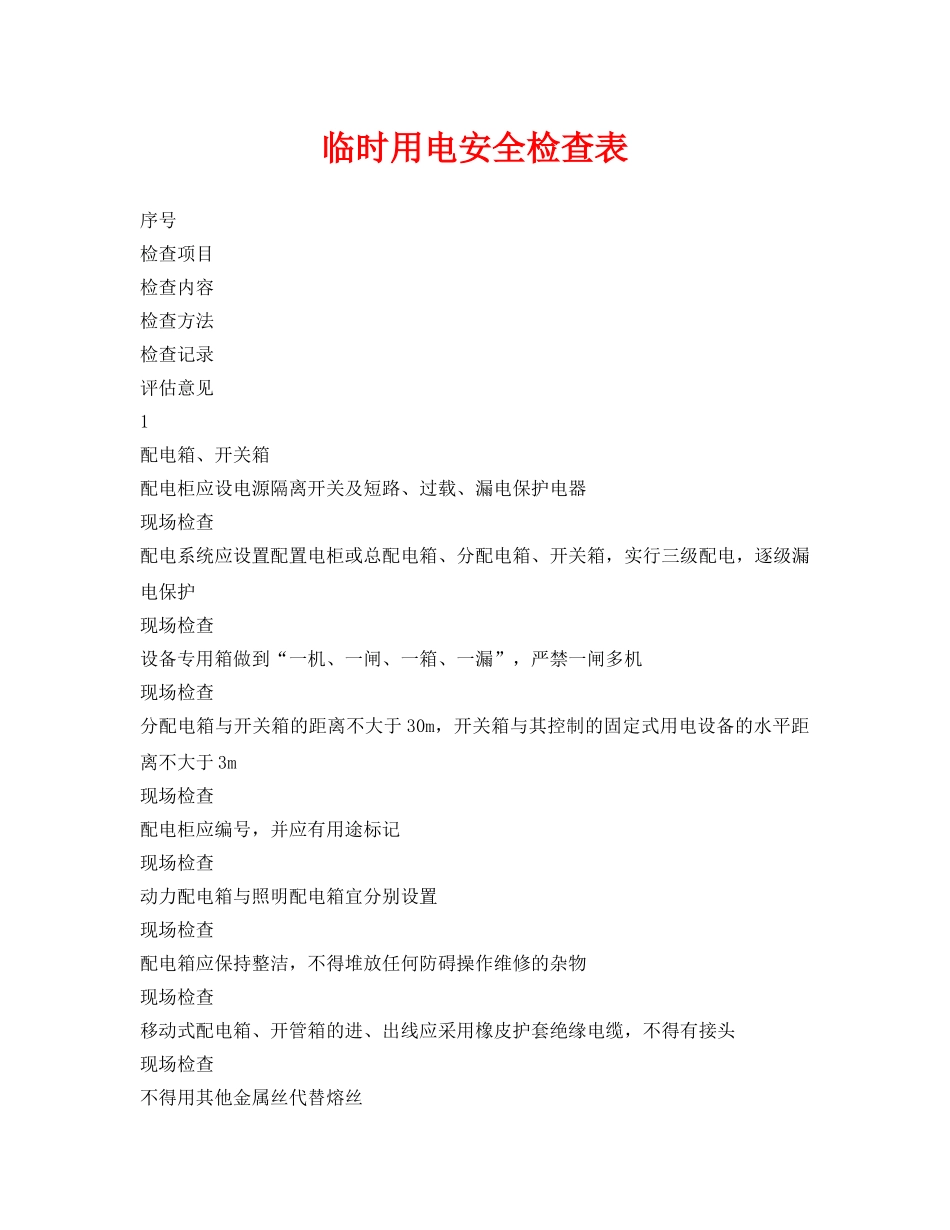 临时用电安全检查表

序号

检查项目

检查内容

检查方法

检查记录

评估意见

1

配电箱、开关箱

配电柜应设电源隔离开关及短路、过载、漏电保护电器

现场检查

配电系统应设置配置电柜或总配电箱、分配电箱、开关箱，实行三级配电，逐级漏电保护

现场检查

设备专用箱做到“一机、一闸、一箱、一漏”，严禁一闸多机

现场检查

分配电箱与开关箱的距离不大于30m，开关箱与其控制的固定式用电设备的水平距离不大于3m

现场检查

配电柜应编号，并应有用途标记

现场检查

动力配电箱与照明配电箱宜分别设置

现场检查

配电箱应保持整洁，不得堆放任何防碍操作维修的杂物

现场检查

移动式配电箱、开管箱的进、出线应采用橡皮护套绝缘电缆，不得有接头

现场检查

不得用其他金属丝代替熔丝